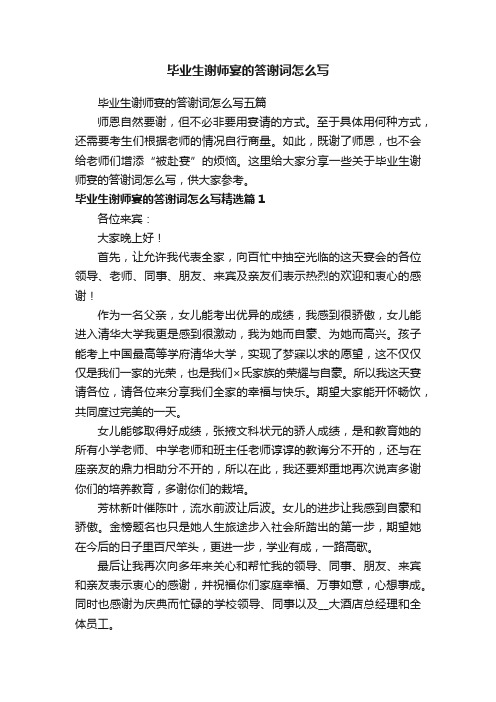 毕业生谢师宴的答谢词怎么写

毕业生谢师宴的答谢词怎么写五篇

师恩自然要谢，但不必非要用宴请的方式。至于具体用何种方式，还需要考生们根据老师的情况自行商量。如此，既谢了师恩，也不会给老师们增添“被赴宴”的烦恼。这里给大家分享一些关于毕业生谢师宴的答谢词怎么写，供大家参考。

毕业生谢师宴的答谢词怎么写精选篇1

各位来宾：

大家晚上好！

首先，让允许我代表全家，向百忙中抽空光临的这天宴会的各位领导、老师、同事、朋友、来宾及亲友们表示热烈的欢迎和衷心的感谢！

作为一名父亲，女儿能考出优异的成绩，我感到很骄傲，女儿能进入清华大学我更是感到很激动，我为她而自豪、为她而高兴。孩子能考上中国最高等学府清华大学，实现了梦寐以求的愿望，这不仅仅仅是我们一家的光荣，也是我们×氏家族的荣耀与自豪。所以我这天宴请各位，请各位来分享我们全家的幸福与快乐。期望大家能开怀畅饮，共同度过完美的一天。

女儿能够取得好成绩，张掖文科状元的骄人成绩，是和教育她的所有小学老师、中学老师和班主任老师谆谆的教诲分不开的，还与在座亲友的鼎力相助分不开的，所以在此，我还要郑重地再次说声多谢你们的培养教育，多谢你们的栽培。

芳林新叶催陈叶，流水前波让后波。女儿的进步让我感到自豪和骄傲。金榜题名也只是她人生旅途步入社会所踏出的第一步，期望她在今后的日子里百尺竿头，更进一步，学业有成，一路高歌。

最后让我再次向多年来关心和帮忙我的领导、同事、朋友、来宾和亲友表示衷心的感谢，并祝福你们家庭幸福、万事如意，心想事成。同时也感谢为庆典而忙碌的学校领导、同事以及__大酒店总经理和全体员工。